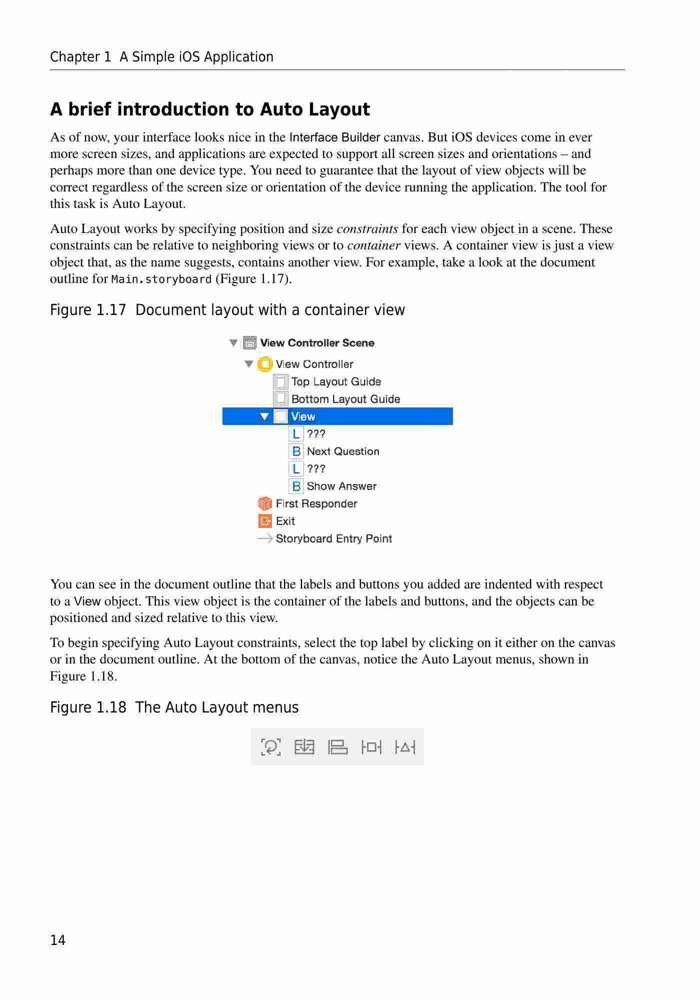 Chapter 1 A Simple iOS Application

A brief introduction to Auto Layout

As of now, your interface looks nice in the Interface Builder canvas. But iOS devices come in ever more screen sizes, and applications are expected to support all screen sizes and orientations – and perhaps more than one device type. You need to guarantee that the layout of view objects will be correct regardless of the screen size or orientation of the device running the application. The tool for this task is Auto Layout.

Auto Layout works by specifying position and size constraints for each view object in a scene. These constraints can be relative to neighboring views or to container views. A container view is just a view object that, as the name suggests, contains another view. For example, take a look at the document outline for Main.storyboard (Figure 1.17).

Figure 1.17 Document layout with a container view

View Controller Scene
View Controller
Top Layout Guide
Bottom Layout Guide
View
L ???
B Next Question
L ???
B Show Answer
First Responder
Exit
Storyboard Entry Point

You can see in the document outline that the labels and buttons you added are indented with respect to a View object. This view object is the container of the labels and buttons, and the objects can be positioned and sized relative to this view.

To begin specifying Auto Layout constraints, select the top label by clicking on it either on the canvas or in the document outline. At the bottom of the canvas, notice the Auto Layout menus, shown in Figure 1.18.

Figure 1.18 The Auto Layout menus

14